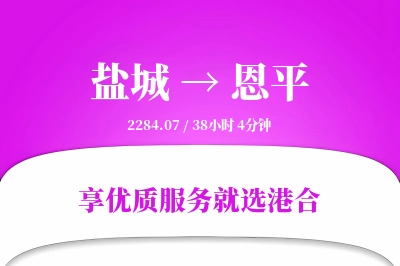 盐城 → 恩平

2284.07 / 38小时 4分钟

享优质服务就选港合